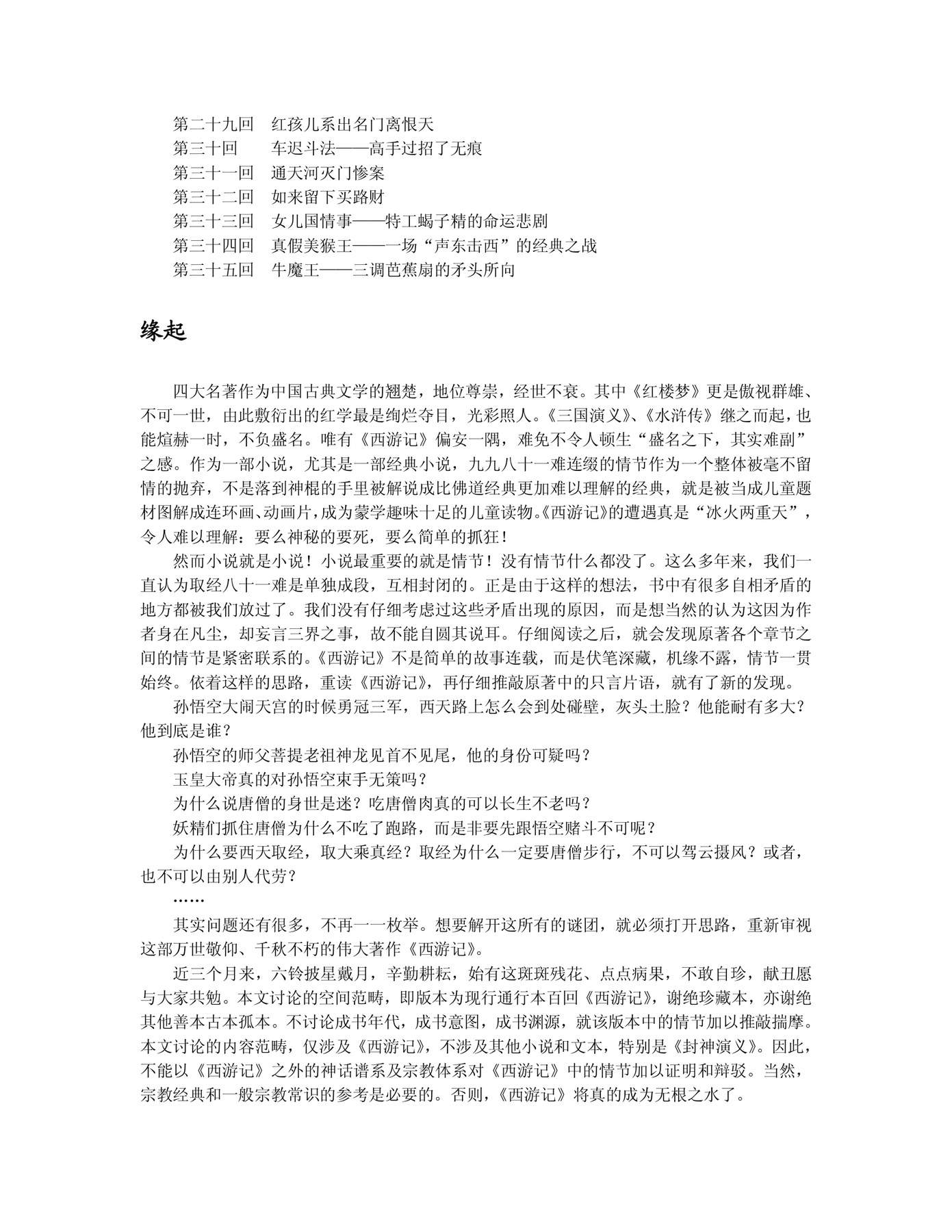 第二十九回　红孩儿系出名门离恨天
第三十回　车迟斗法——高手过招了无痕
第三十一回　通天河灭门惨案
第三十二回　如来留下买路财
第三十三回　女儿国情事——特工蝎子精的命运悲剧
第三十四回　真假美猴王——一场“声东击西”的经典之战
第三十五回　牛魔王——三调芭蕉扇的矛头所向

缘起

四大名著作为中国古典文学的翘楚，地位尊崇，经世不衰。其中《红楼梦》更是傲视群雄、不可一世，由此敷衍出的红学最是绚烂夺目，光彩照人。《三国演义》、《水浒传》继之而起，也能煊赫一时，不负盛名。唯有《西游记》偏安一隅，难免不令人顿生“盛名之下，其实难副”之感。作为一部小说，尤其是一部经典小说，九九八十一难连缀的情节作为一个整体被毫不留情的抛弃，不是落到神棍的手里被解说成比佛道经典更加难以理解的经典，就是被当成儿童题材图解成连环画、动画片，成为蒙学趣味十足的儿童读物。《西游记》的遭遇真是“冰火两重天”，令人难以理解：要么神秘的要死，要么简单的抓狂！

然而小说就是小说！小说最重要的就是情节！没有情节什么都没了。这么多年来，我们一直认为取经八十一难是单独成段，互相封闭的。正是由于这样的想法，书中有很多自相矛盾的地方都被我们放过了。我们没有仔细考虑过这些矛盾出现的原因，而是想当然的认为这因为作者身在凡尘，却妄言三界之事，故不能自圆其说耳。仔细阅读之后，就会发现原著各个章节之间的情节是紧密联系的。《西游记》不是简单的故事连载，而是伏笔深藏，机缘不露，情节一贯始终。依着这样的思路，重读《西游记》，再仔细推敲原著中的只言片语，就有了新的发现。

孙悟空大闹天宫的时候勇冠三军，西天路上怎么会到处碰壁，灰头土脸？他能耐有多大？他到底是谁？

孙悟空的师父菩提老祖神龙见首不见尾，他的身份可疑吗？

玉皇大帝真的对孙悟空束手无策吗？

为什么说唐僧的身世是迷？吃唐僧肉真的可以长生不老吗？

妖精们抓住唐僧为什么不吃了跑路，而是非要先跟悟空赌斗不可呢？

为什么要西天取经，取大乘真经？取经为什么一定要唐僧步行，不可以驾云摄风？或者，也不可以由别人代劳？

……

其实问题还有很多，不再一一枚举。想要解开这所有的谜团，就必须打开思路，重新审视这部万世敬仰、千秋不朽的伟大著作《西游记》。

近三个月来，六铃披星戴月，辛勤耕耘，始有这斑斑残花、点点病果，不敢自珍，献丑愿与大家共勉。本文讨论的空间范畴，即版本为现行通行本百回《西游记》，谢绝珍藏本，亦谢绝其他善本古本孤本。不讨论成书年代，成书意图，成书渊源，就该版本中的情节加以推敲揣摩。本文讨论的内容范畴，仅涉及《西游记》，不涉及其他小说和文本，特别是《封神演义》。因此，不能以《西游记》之外的神话谱系及宗教体系对《西游记》中的情节加以证明和辩驳。当然，宗教经典和一般宗教常识的参考是必要的。否则，《西游记》将真的成为无根之水了。